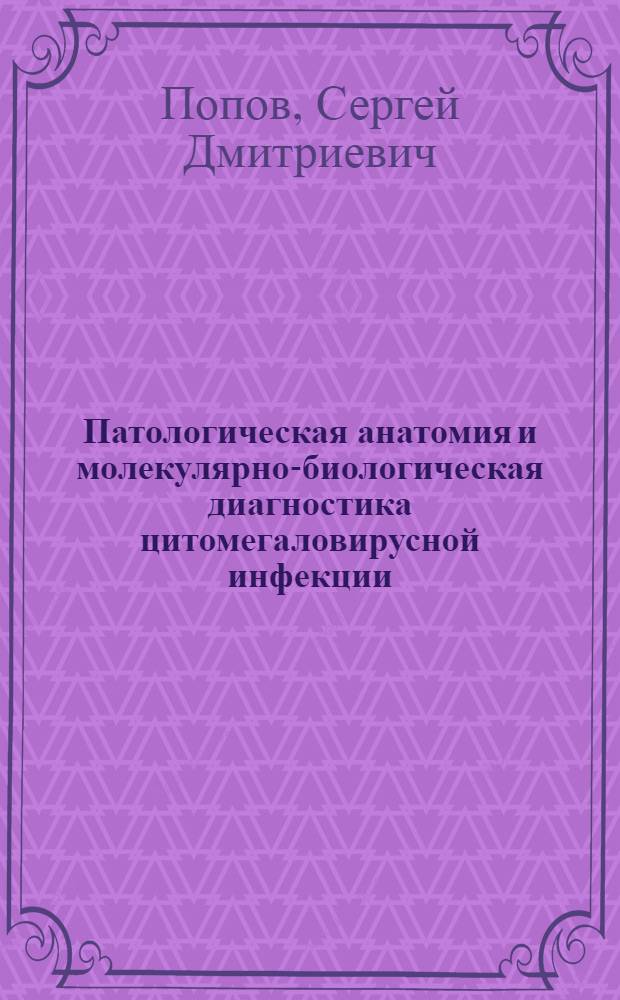 Попов, Сергей Дмитриевич

Патологическая анатомия и молекулярно-биологическая диагностика цитомегаловирусной инфекции